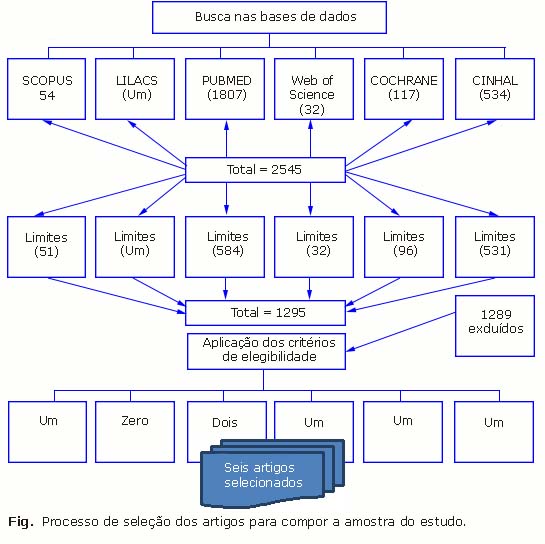 Busca nas bases de dados

SCOPUS 54

LILACS (Um)

PUBMED (1807)

Web of Science (32)

COCHRANE (117)

CINHAL (534)

Total = 2545

Limites (51)

Limites (Um)

Limites (584)

Limites (32)

Limites (96)

Limites (531)

Total = 1295

1289 exduídos

Aplicação dos critérios de elegibilidade

Um

Zero

Dois

Um

Um

Um

Seis artigos selecionados

**Fig.** Processo de seleção dos artigos para compor a amostra do estudo.